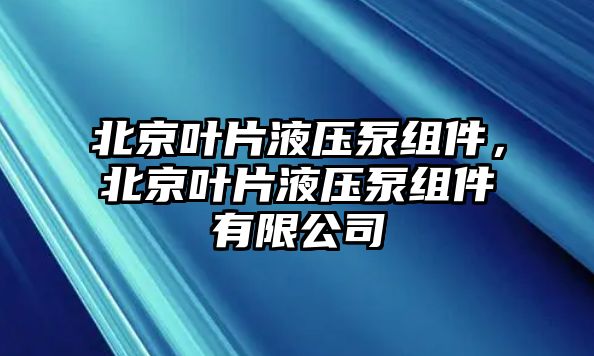 北京叶片液压泵组件，北京叶片液压泵组件有限公司